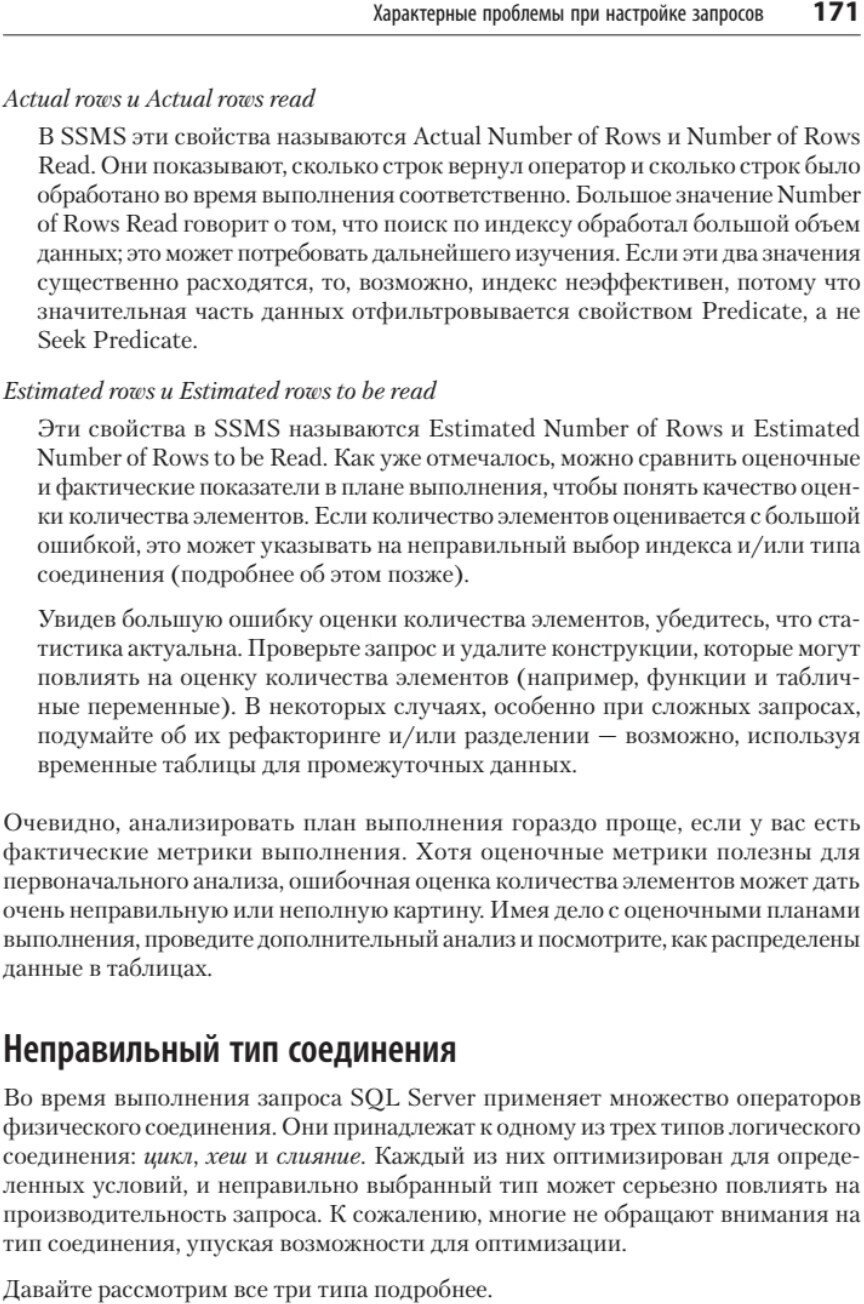 Характерные проблемы при настройке запросов 171

Actual rows и Actual rows read

В SSMS эти свойства называются Actual Number of Rows и Number of Rows Read. Они показывают, сколько строк вернул оператор и сколько строк было обработано во время выполнения соответственно. Большое значение Number of Rows Read говорит о том, что поиск по индексу обработал большой объем данных; это может потребовать дальнейшего изучения. Если эти два значения существенно расходятся, то, возможно, индекс неэффективен, потому что значительная часть данных отфильтровывается свойством Predicate, а не Seek Predicate.

Estimated rows и Estimated rows to be read

Эти свойства в SSMS называются Estimated Number of Rows и Estimated Number of Rows to be Read. Как уже отмечалось, можно сравнить оценочные и фактические показатели в плане выполнения, чтобы понять качество оценки количества элементов. Если количество элементов оценивается с большой ошибкой, это может указывать на неправильный выбор индекса и/или типа соединения (подробнее об этом позже).

Увидев большую ошибку оценки количества элементов, убедитесь, что статистика актуальна. Проверьте запрос и удалите конструкции, которые могут повлиять на оценку количества элементов (например, функции и табличные переменные). В некоторых случаях, особенно при сложных запросах, подумайте об их рефакторинге и/или разделении — возможно, используя временные таблицы для промежуточных данных.

Очевидно, анализировать план выполнения гораздо проще, если у вас есть фактические метрики выполнения. Хотя оценочные метрики полезны для первоначального анализа, ошибочная оценка количества элементов может дать очень неправильную или неполную картину. Имея дело с оценочными планами выполнения, проведите дополнительный анализ и посмотрите, как распределены данные в таблицах.

Неправильный тип соединения

Во время выполнения запроса SQL Server применяет множество операторов физического соединения. Они принадлежат к одному из трех типов логического соединения: цикл, хеш и слияние. Каждый из них оптимизирован для определенных условий, и неправильно выбранный тип может серьезно повлиять на производительность запроса. К сожалению, многие не обращают внимания на тип соединения, упуская возможности для оптимизации.

Давайте рассмотрим все три типа подробнее.